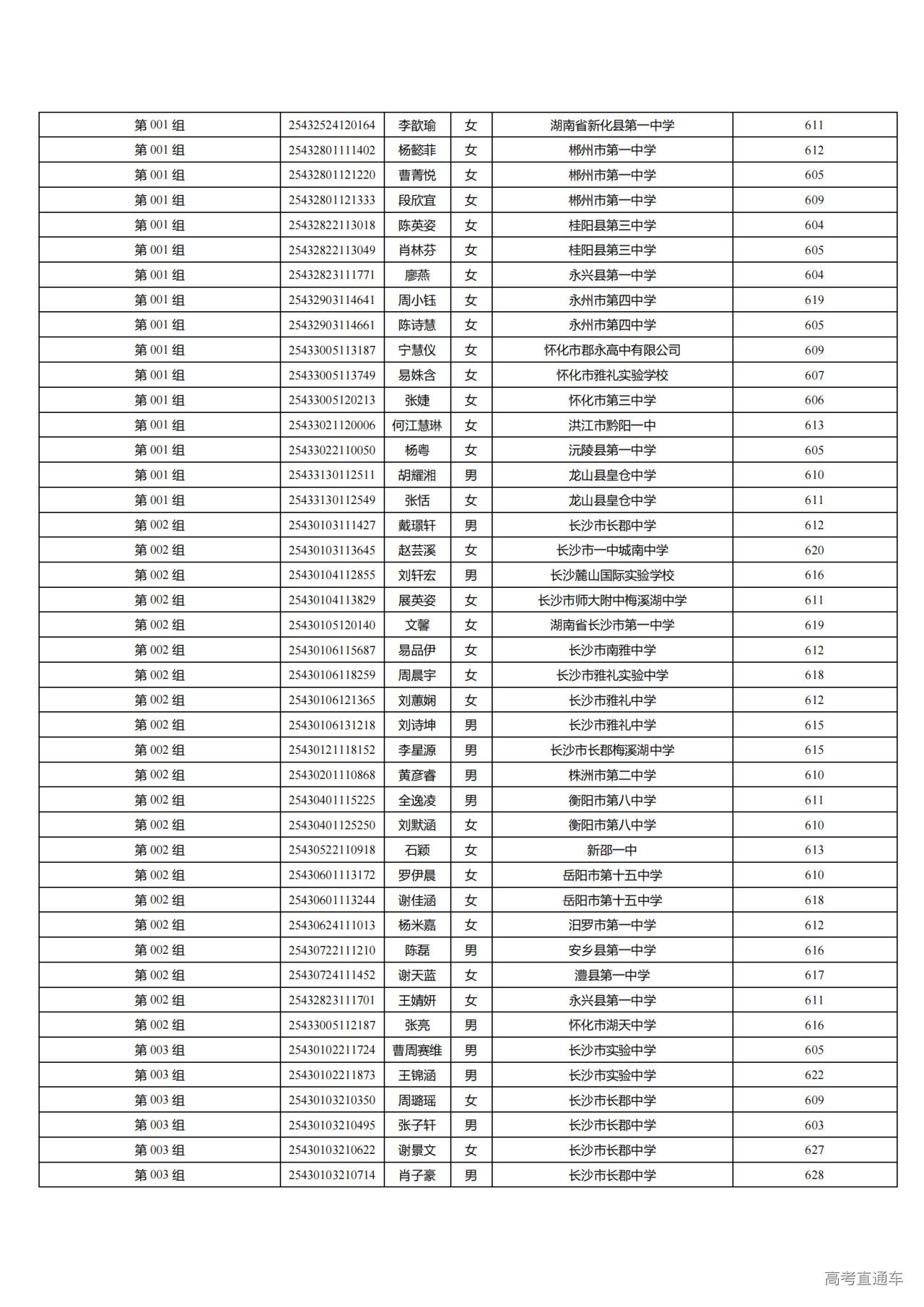 | 第 001 组 | 25432524120164 | 李歆瑜 | 女 | 湖南省新化县第一中学 | 611 |
|---|---|---|---|---|---|
| 第 001 组 | 25432801111402 | 杨懿菲 | 女 | 郴州市第一中学 | 612 |
| 第 001 组 | 25432801121220 | 曹菁悦 | 女 | 郴州市第一中学 | 605 |
| 第 001 组 | 25432801121333 | 段欣宜 | 女 | 郴州市第一中学 | 609 |
| 第 001 组 | 25432822113018 | 陈英姿 | 女 | 桂阳县第三中学 | 604 |
| 第 001 组 | 25432822113049 | 肖林芬 | 女 | 桂阳县第三中学 | 605 |
| 第 001 组 | 25432823111771 | 廖燕 | 女 | 永兴县第一中学 | 604 |
| 第 001 组 | 25432903114641 | 周小钰 | 女 | 永州市第四中学 | 619 |
| 第 001 组 | 25432903114661 | 陈诗慧 | 女 | 永州市第四中学 | 605 |
| 第 001 组 | 25433005113187 | 宁慧仪 | 女 | 怀化市郡永高中有限公司 | 609 |
| 第 001 组 | 25433005113749 | 易姝含 | 女 | 怀化市雅礼实验学校 | 607 |
| 第 001 组 | 25433005120213 | 张婕 | 女 | 怀化市第三中学 | 606 |
| 第 001 组 | 25433021120006 | 何江慧琳 | 女 | 洪江市黔阳一中 | 613 |
| 第 001 组 | 25433022110050 | 杨粤 | 女 | 沅陵县第一中学 | 605 |
| 第 001 组 | 25433130112511 | 胡耀湘 | 男 | 龙山县皇仓中学 | 610 |
| 第 001 组 | 25433130112549 | 张恬 | 女 | 龙山县皇仓中学 | 611 |
| 第 002 组 | 25430103111427 | 戴璟轩 | 男 | 长沙市长郡中学 | 612 |
| 第 002 组 | 25430103113645 | 赵芸溪 | 女 | 长沙市一中城南中学 | 620 |
| 第 002 组 | 25430104112855 | 刘轩宏 | 男 | 长沙麓山国际实验学校 | 616 |
| 第 002 组 | 25430104113829 | 展英姿 | 女 | 长沙市师大附中梅溪湖中学 | 611 |
| 第 002 组 | 25430105120140 | 文馨 | 女 | 湖南省长沙市第一中学 | 619 |
| 第 002 组 | 25430106115687 | 易品伊 | 女 | 长沙市南雅中学 | 612 |
| 第 002 组 | 25430106118259 | 周晨宇 | 女 | 长沙市雅礼实验中学 | 618 |
| 第 002 组 | 25430106121365 | 刘蕙娴 | 女 | 长沙市雅礼中学 | 612 |
| 第 002 组 | 25430106131218 | 刘诗坤 | 男 | 长沙市雅礼中学 | 615 |
| 第 002 组 | 25430121118152 | 李星源 | 男 | 长沙市长郡梅溪湖中学 | 615 |
| 第 002 组 | 25430201110868 | 黄彦睿 | 男 | 株洲市第二中学 | 610 |
| 第 002 组 | 25430401115225 | 全逸凌 | 男 | 衡阳市第八中学 | 611 |
| 第 002 组 | 25430401125250 | 刘默涵 | 女 | 衡阳市第八中学 | 610 |
| 第 002 组 | 25430522110918 | 石颖 | 女 | 新邵一中 | 613 |
| 第 002 组 | 25430601113172 | 罗伊晨 | 女 | 岳阳市第十五中学 | 610 |
| 第 002 组 | 25430601113244 | 谢佳涵 | 女 | 岳阳市第十五中学 | 618 |
| 第 002 组 | 25430624111013 | 杨米嘉 | 女 | 汨罗市第一中学 | 612 |
| 第 002 组 | 25430722111210 | 陈磊 | 男 | 安乡县第一中学 | 616 |
| 第 002 组 | 25430724111452 | 谢天蓝 | 女 | 澧县第一中学 | 617 |
| 第 002 组 | 25432823111701 | 王婧妍 | 女 | 永兴县第一中学 | 611 |
| 第 002 组 | 25433005112187 | 张亮 | 男 | 怀化市湖天中学 | 616 |
| 第 003 组 | 25430102211724 | 曹周赛维 | 男 | 长沙市实验中学 | 605 |
| 第 003 组 | 25430102211873 | 王锦涵 | 男 | 长沙市实验中学 | 622 |
| 第 003 组 | 25430103210350 | 周璐瑶 | 女 | 长沙市长郡中学 | 609 |
| 第 003 组 | 25430103210495 | 张子轩 | 男 | 长沙市长郡中学 | 603 |
| 第 003 组 | 25430103210622 | 谢景文 | 女 | 长沙市长郡中学 | 627 |
| 第 003 组 | 25430103210714 | 肖子豪 | 男 | 长沙市长郡中学 | 628 |

高考直通车